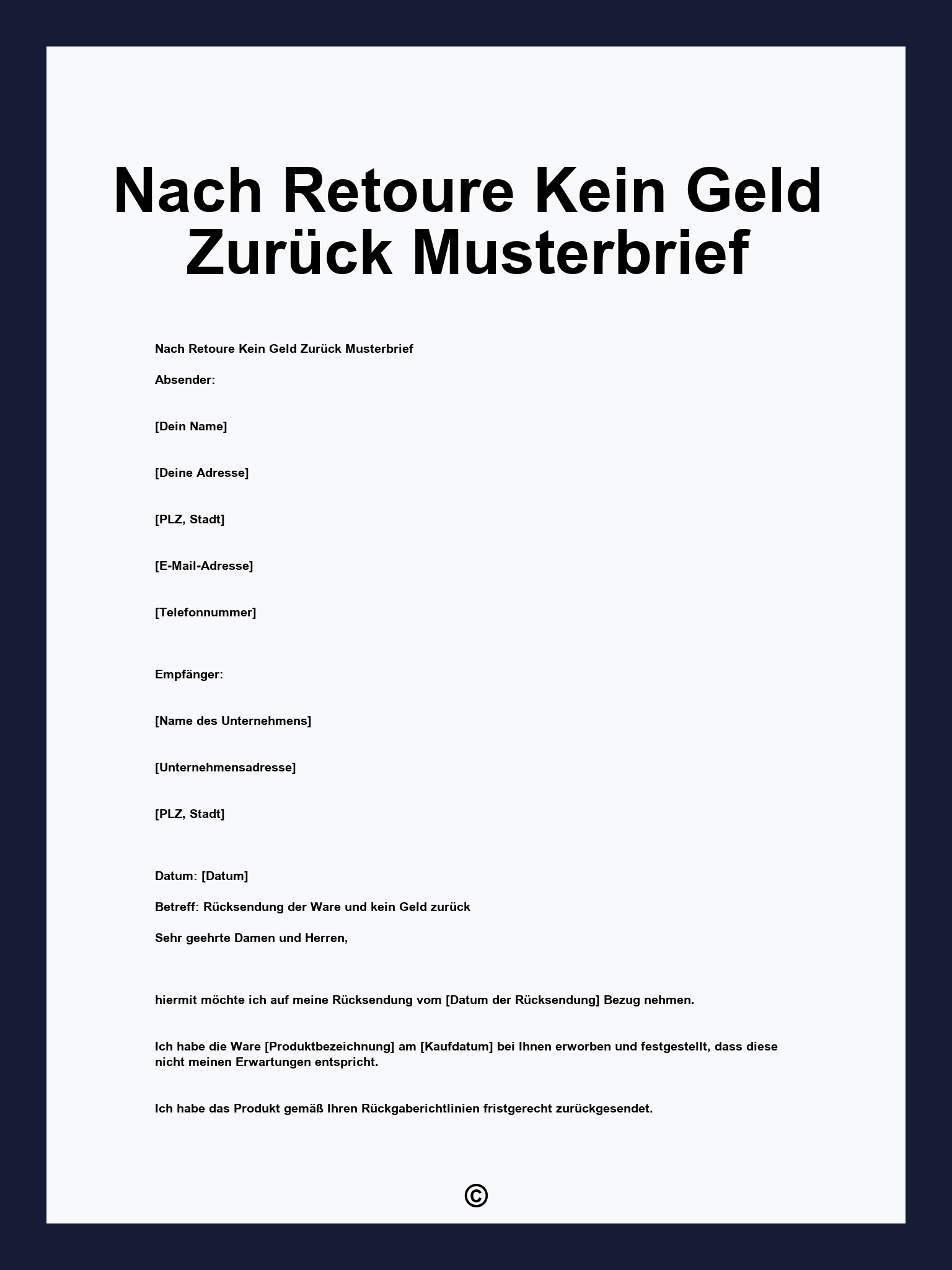 Nach Retoure Kein Geld Zurück Musterbrief

Nach Retoure Kein Geld Zurück Musterbrief

Absender:

[Dein Name]

[Deine Adresse]

[PLZ, Stadt]

[E-Mail-Adresse]

[Telefonnummer]

Empfänger:

[Name des Unternehmens]

[Unternehmensadresse]

[PLZ, Stadt]

Datum: [Datum]

Betreff: Rücksendung der Ware und kein Geld zurück

Sehr geehrte Damen und Herren,

hiermit möchte ich auf meine Rücksendung vom [Datum der Rücksendung] Bezug nehmen.

Ich habe die Ware [Produktbezeichnung] am [Kaufdatum] bei Ihnen erworben und festgestellt, dass diese nicht meinen Erwartungen entspricht.

Ich habe das Produkt gemäß Ihren Rückgaberichtlinien fristgerecht zurückgesendet.

©